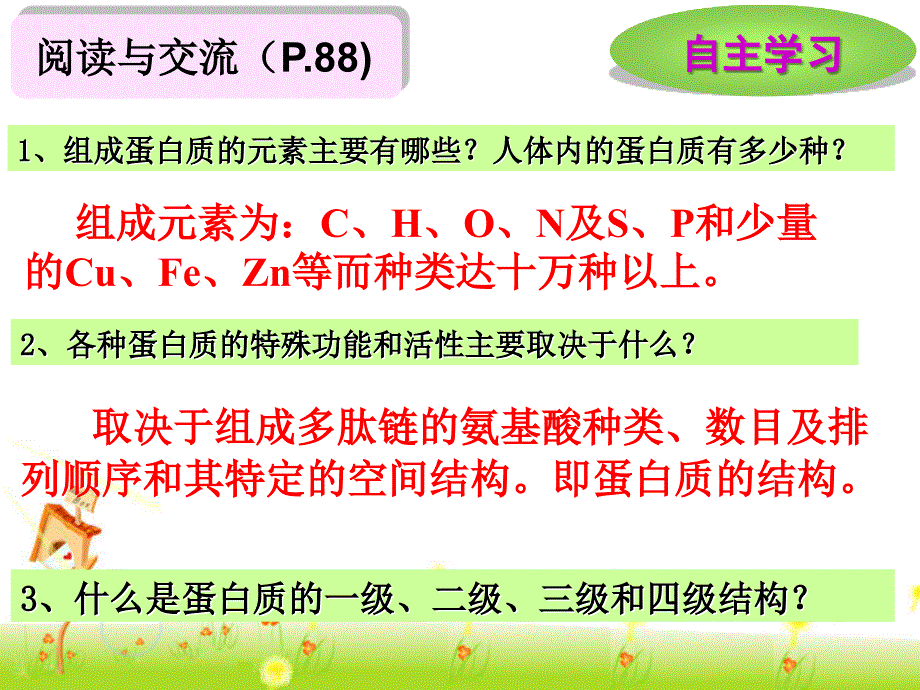 阅读与交流（P.88)

自主学习

1、组成蛋白质的元素主要有哪些？人体内的蛋白质有多少种？

组成元素为：C、H、O、N及S、P和少量的Cu、Fe、Zn等而种类达十万种以上。

2、各种蛋白质的特殊功能和活性主要取决于什么？

取决于组成多肽链的氨基酸种类、数目及排列顺序和其特定的空间结构。即蛋白质的结构。

3、什么是蛋白质的一级、二级、三级和四级结构？